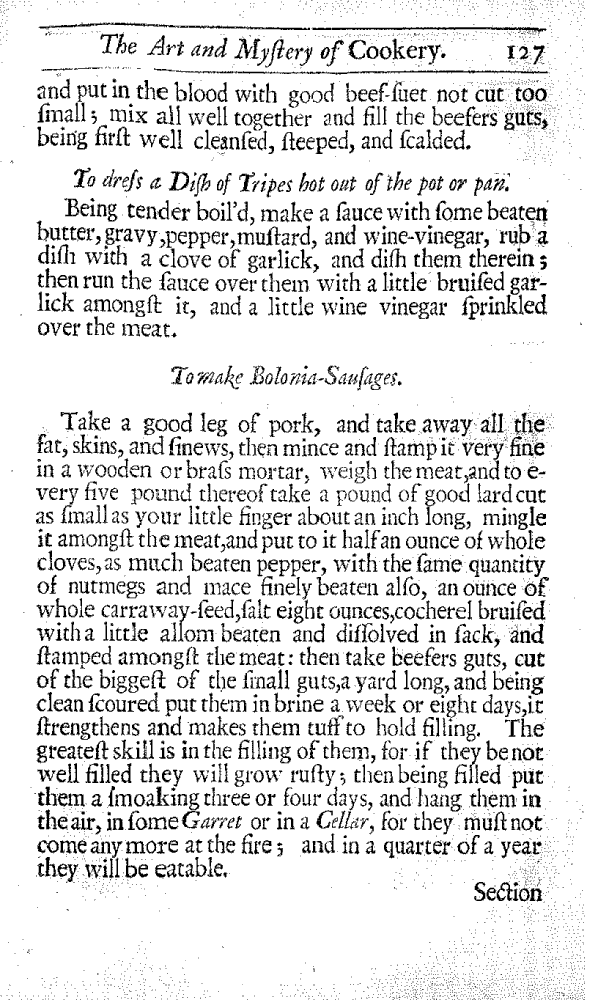 The Art and Myſtery of Cookery. 127

and put in the blood with good beef-ſuet not cut too ſmall; mix all well together and fill the beefers guts, being firſt well cleanſed, ſteeped, and ſcalded.

To dreſs a Diſh of Tripes hot out of the pot or pan.

Being tender boil'd, make a ſauce with ſome beaten butter, gravy, pepper, muſtard, and wine-vinegar, rub a diſh with a clove of garlick, and diſh them therein; then run the ſauce over them with a little bruiſed garlick amongſt it, and a little wine vinegar ſprinkled over the meat.

To make Bolonia-Sauſages.

Take a good leg of pork, and take away all the fat, skins, and ſinews, then mince and ſtamp it very fine in a wooden or braſs mortar, weigh the meat, and to every five pound thereof take a pound of good lard cut as ſmall as your little finger about an inch long, mingle it amongſt the meat, and put to it half an ounce of whole cloves, as much beaten pepper, with the ſame quantity of nutmegs and mace finely beaten alſo, an ounce of whole carraway-ſeed, ſalt eight ounces, cocherel bruiſed with a little allom beaten and diſſolved in ſack, and ſtamped amongſt the meat: then take beefers guts, cut of the biggeſt of the ſmall guts, a yard long, and being clean ſcoured put them in brine a week or eight days, it ſtrengthens and makes them tuff to hold filling. The greateſt skill is in the filling of them, for if they be not well filled they will grow ruſty; then being filled put them a ſmoaking three or four days, and hang them in the air, in ſome Garret or in a Cellar, for they muſt not come any more at the fire; and in a quarter of a year they will be eatable.

Section